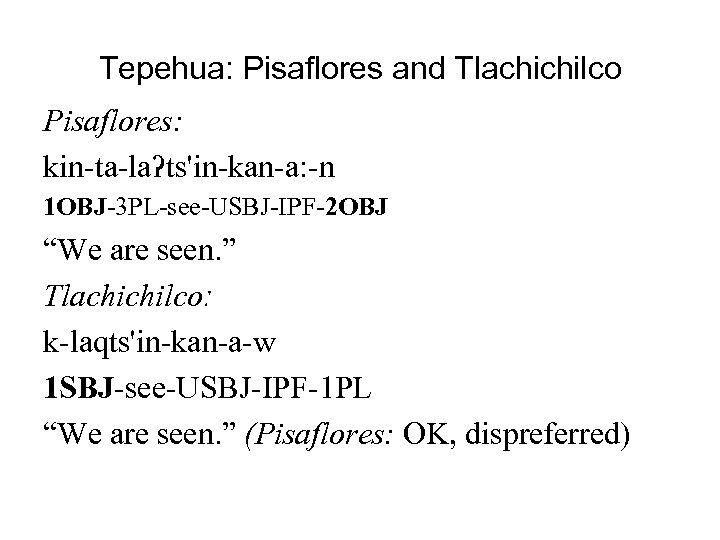 Tepehua: Pisaflores and Tlachichilco

Pisaflores:

kin-ta-laʔts'in-kan-a:-n

1OBJ-3PL-see-USBJ-IPF-2OBJ

"We are seen."

Tlachichilco:

k-laqts'in-kan-a-w

1SBJ-see-USBJ-IPF-1PL

"We are seen." (Pisaflores: OK, dispreferred)